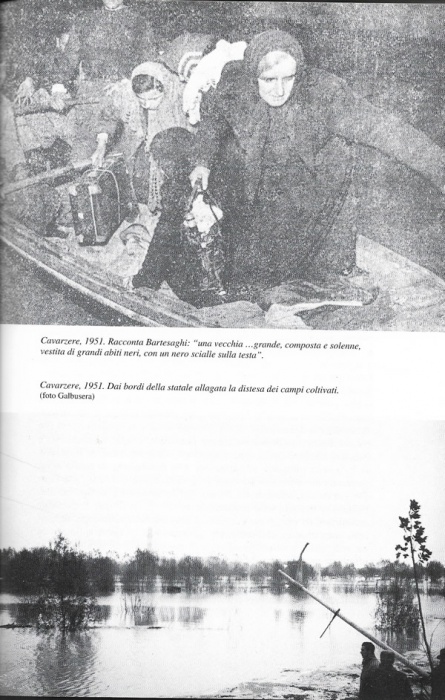 Cavarzere, 1951. Racconta Bartesaghi: "una vecchia …grande, composta e solenne, vestita di grandi abiti neri, con un nero scialle sulla testa".

Cavarzere, 1951. Dai bordi della statale allagata la distesa dei campi coltivati. (foto Galbusera)